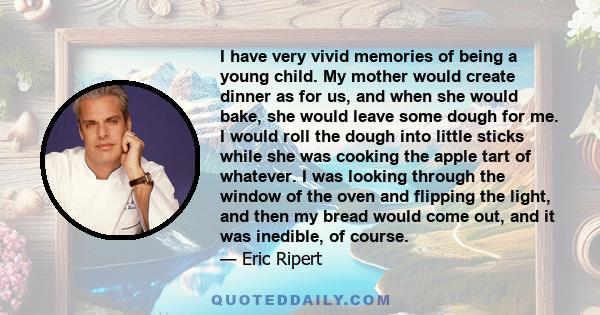 I have very vivid memories of being a young child. My mother would create dinner as for us, and when she would bake, she would leave some dough for me. I would roll the dough into little sticks while she was cooking the apple tart of whatever. I was looking through the window of the oven and flipping the light, and then my bread would come out, and it was inedible, of course.
— Eric Ripert

QUOTEDDAILY.COM